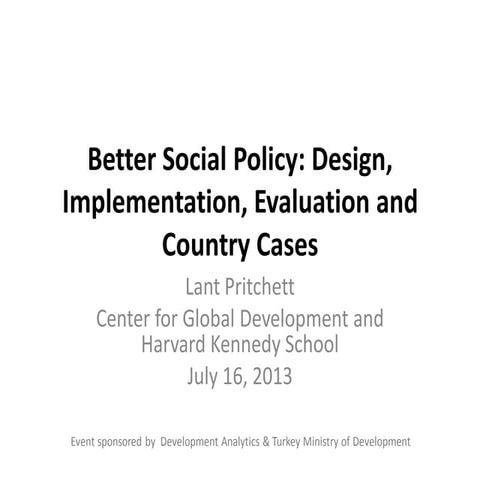 Better Social Policy: Design, Implementation, Evaluation and Country Cases

Lant Pritchett

Center for Global Development and Harvard Kennedy School

July 16, 2013

Event sponsored by Development Analytics & Turkey Ministry of Development